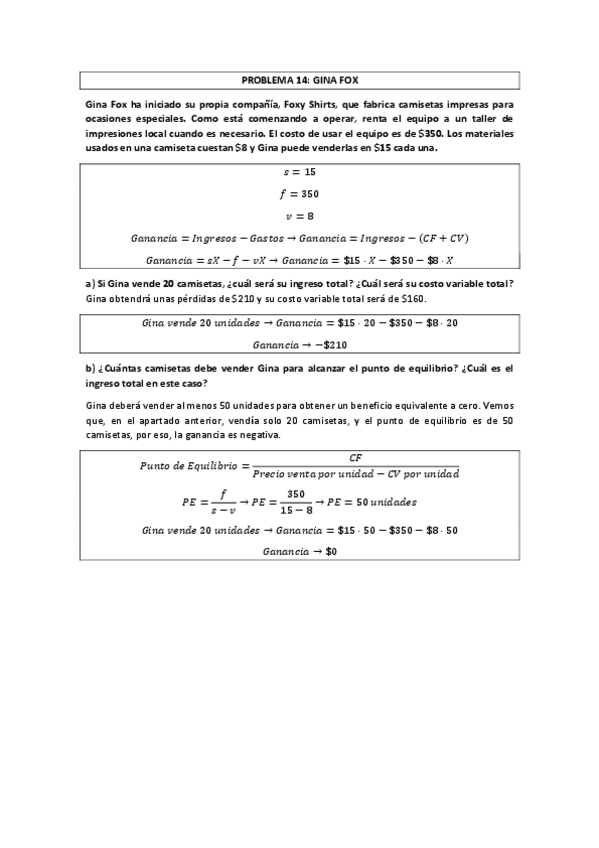 PROBLEMA 14: GINA FOX

Gina Fox ha iniciado su propia compañía, Foxy Shirts, que fabrica camisetas impresas para ocasiones especiales. Como está comenzando a operar, renta el equipo a un taller de impresiones local cuando es necesario. El costo de usar el equipo es de $350. Los materiales usados en una camiseta cuestan $8 y Gina puede venderlas en $15 cada una.

$s = 15$

$f = 350$

$v = 8$

$Ganancia = Ingresos - Gastos \rightarrow Ganancia = Ingresos - (CF + CV)$

$Ganancia = sX - f - vX \rightarrow Ganancia = \$15 \cdot X - \$350 - \$8 \cdot X$

a) Si Gina vende 20 camisetas, ¿cuál será su ingreso total? ¿Cuál será su costo variable total? Gina obtendrá unas pérdidas de $210 y su costo variable total será de $160.

$Gina\ vende\ 20\ unidades \rightarrow Ganancia = \$15 \cdot 20 - \$350 - \$8 \cdot 20$

$Ganancia \rightarrow -\$210$

b) ¿Cuántas camisetas debe vender Gina para alcanzar el punto de equilibrio? ¿Cuál es el ingreso total en este caso?

Gina deberá vender al menos 50 unidades para obtener un beneficio equivalente a cero. Vemos que, en el apartado anterior, vendía solo 20 camisetas, y el punto de equilibrio es de 50 camisetas, por eso, la ganancia es negativa.

$Punto\ de\ Equilibrio = \frac{CF}{Precio\ venta\ por\ unidad - CV\ por\ unidad}$

$PE = \frac{f}{s - v} \rightarrow PE = \frac{350}{15 - 8} \rightarrow PE = 50\ unidades$

$Gina\ vende\ 20\ unidades \rightarrow Ganancia = \$15 \cdot 50 - \$350 - \$8 \cdot 50$

$Ganancia \rightarrow \$0$